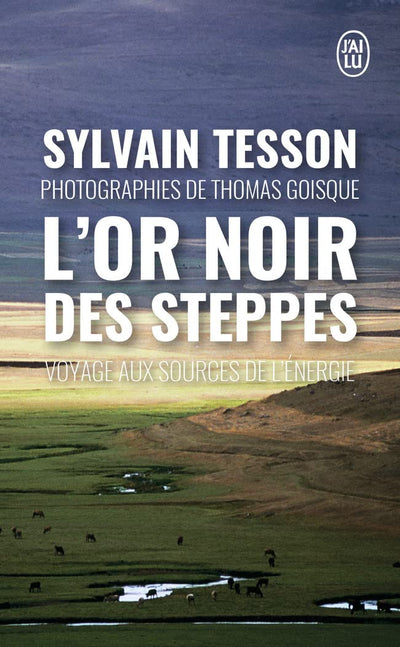 J'AI LU

SYLVAIN TESSON
PHOTOGRAPHIES DE THOMAS GOISQUE

L'OR NOIR DES STEPPES

VOYAGE AUX SOURCES DE L'ÉNERGIE